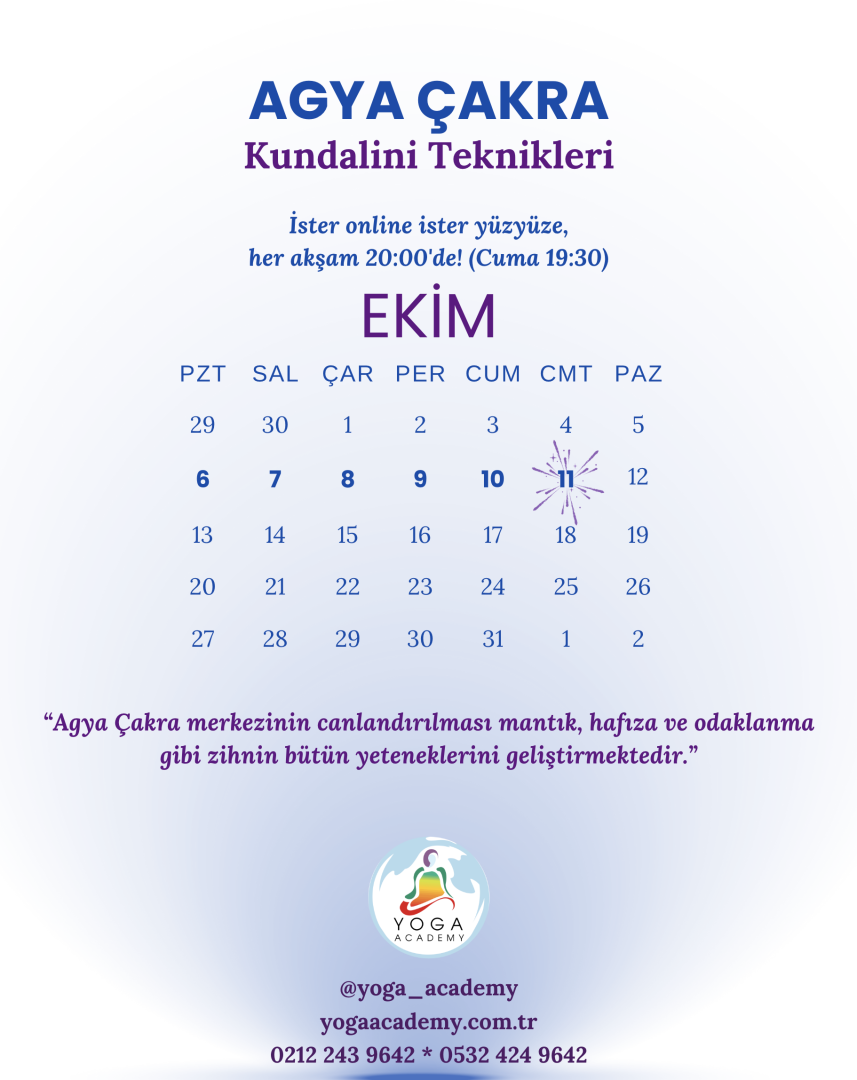 AGYA ÇAKRA
Kundalini Teknikleri

İster online ister yüzyüze,
her akşam 20:00'de! (Cuma 19:30)

EKİM

| PZT | SAL | ÇAR | PER | CUM | CMT | PAZ |
|---|---|---|---|---|---|---|
| 29 | 30 | 1 | 2 | 3 | 4 | 5 |
| 6 | 7 | 8 | 9 | 10 | 11 | 12 |
| 13 | 14 | 15 | 16 | 17 | 18 | 19 |
| 20 | 21 | 22 | 23 | 24 | 25 | 26 |
| 27 | 28 | 29 | 30 | 31 | 1 | 2 |

"Agya Çakra merkezinin canlandırılması mantık, hafıza ve odaklanma gibi zihnin bütün yeteneklerini geliştirmektedir."

YOGA
ACADEMY

@yoga_academy
yogaacademy.com.tr
0212 243 9642 * 0532 424 9642